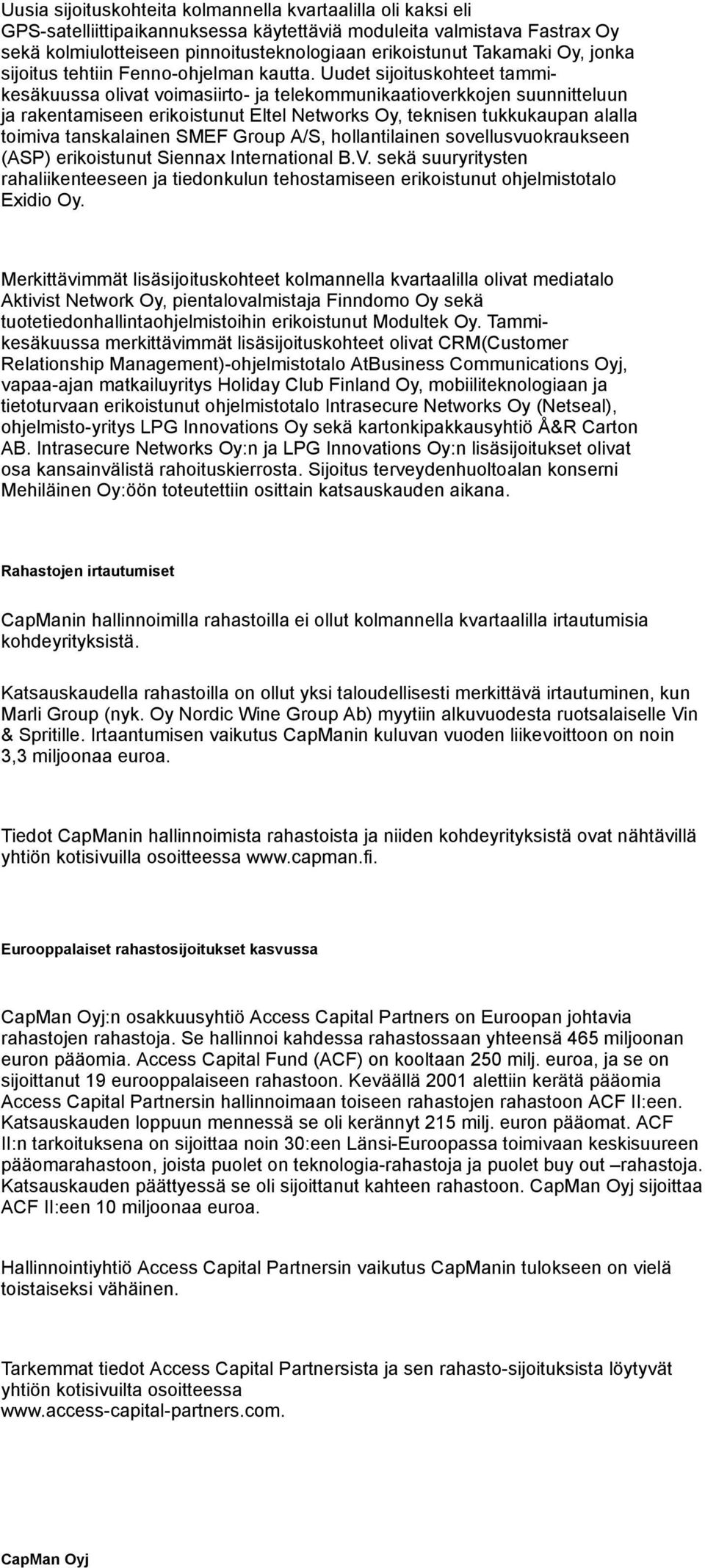 Uusia sijoituskohteita kolmannella kvartaalilla oli kaksi eli GPS-satelliittipaikannuksessa käytettäviä moduleita valmistava Fastrax Oy sekä kolmiulotteiseen pinnoitusteknologiaan erikoistunut Takamaki Oy, jonka sijoitus tehtiin Fenno-ohjelman kautta. Uudet sijoituskohteet tammi-kesäkuussa olivat voimasiirto- ja telekommunikaatioverkkojen suunnitteluun ja rakentamiseen erikoistunut Eltel Networks Oy, teknisen tukkukaupan alalla toimiva tanskalainen SMEF Group A/S, hollantilainen sovellusvuokraukseen (ASP) erikoistunut Siennax International B.V. sekä suuryritysten rahaliikenteeseen ja tiedonkulun tehostamiseen erikoistunut ohjelmistotalo Exidio Oy.

Merkittävimmät lisäsijoituskohteet kolmannella kvartaalilla olivat mediatalo Aktivist Network Oy, pientalovalmistaja Finndomo Oy sekä tuotetiedonhallintaohjelmistoihin erikoistunut Modultek Oy. Tammi-kesäkuussa merkittävimmät lisäsijoituskohteet olivat CRM(Customer Relationship Management)-ohjelmistotalo AtBusiness Communications Oyj, vapaa-ajan matkailuyritys Holiday Club Finland Oy, mobiiliteknologiaan ja tietoturvaan erikoistunut ohjelmistotalo Intrasecure Networks Oy (Netseal), ohjelmisto-yritys LPG Innovations Oy sekä kartonkipakkausyhtiö Å&R Carton AB. Intrasecure Networks Oy:n ja LPG Innovations Oy:n lisäsijoitukset olivat osa kansainvälistä rahoituskierrosta. Sijoitus terveydenhuoltoalan konserni Mehiläinen Oy:öön toteutettiin osittain katsauskauden aikana.

Rahastojen irtautumiset

CapManin hallinnoimilla rahastoilla ei ollut kolmannella kvartaalilla irtautumisia kohdeyrityksistä.

Katsauskaudella rahastoilla on ollut yksi taloudellisesti merkittävä irtautuminen, kun Marli Group (nyk. Oy Nordic Wine Group Ab) myytiin alkuvuodesta ruotsalaiselle Vin & Spritille. Irtaantumisen vaikutus CapManin kuluvan vuoden liikevoittoon on noin 3,3 miljoonaa euroa.

Tiedot CapManin hallinnoimista rahastoista ja niiden kohdeyrityksistä ovat nähtävillä yhtiön kotisivuilla osoitteessa www.capman.fi.

Eurooppalaiset rahastosijoitukset kasvussa

CapMan Oyj:n osakkuusyhtiö Access Capital Partners on Euroopan johtavia rahastojen rahastoja. Se hallinnoi kahdessa rahastossaan yhteensä 465 miljoonan euron pääomia. Access Capital Fund (ACF) on kooltaan 250 milj. euroa, ja se on sijoittanut 19 eurooppalaiseen rahastoon. Keväällä 2001 alettiin kerätä pääomia Access Capital Partnersin hallinnoimaan toiseen rahastojen rahastoon ACF II:een. Katsauskauden loppuun mennessä se oli kerännyt 215 milj. euron pääomat. ACF II:n tarkoituksena on sijoittaa noin 30:een Länsi-Euroopassa toimivaan keskisuureen pääomarahastoon, joista puolet on teknologia-rahastoja ja puolet buy out –rahastoja. Katsauskauden päättyessä se oli sijoittanut kahteen rahastoon. CapMan Oyj sijoittaa ACF II:een 10 miljoonaa euroa.

Hallinnointiyhtiö Access Capital Partnersin vaikutus CapManin tulokseen on vielä toistaiseksi vähäinen.

Tarkemmat tiedot Access Capital Partnersista ja sen rahasto-sijoituksista löytyvät yhtiön kotisivuilta osoitteessa www.access-capital-partners.com.

CapMan Oyj